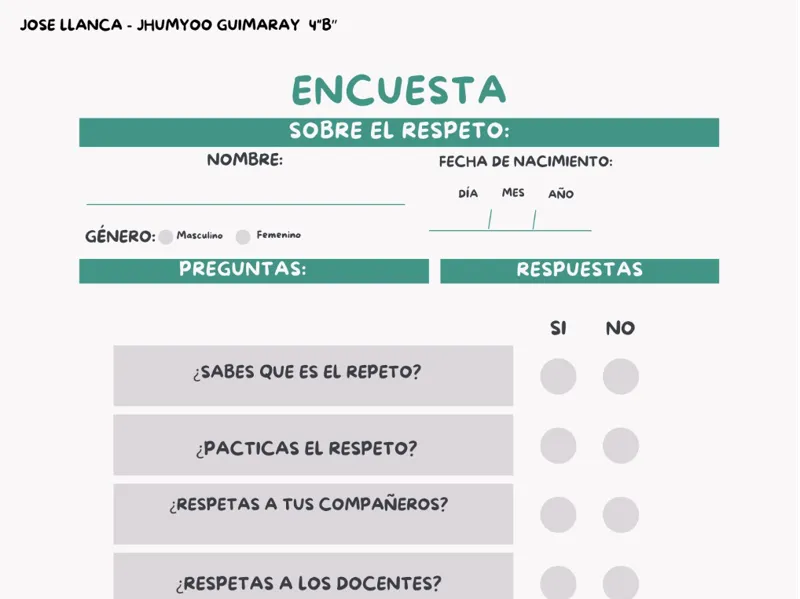 JOSE LLANCA - JHUMYOO GUIMARAY 4"B"

ENCUESTA

SOBRE EL RESPETO:

NOMBRE:

FECHA DE NACIMIENTO:

DÍA MES AÑO

GÉNERO: Masculino Femenino

PREGUNTAS:

RESPUESTAS

SI NO

¿SABES QUE ES EL REPETO?

¿PACTICAS EL RESPETO?

¿RESPETAS A TUS COMPAÑEROS?

¿RESPETAS A LOS DOCENTES?